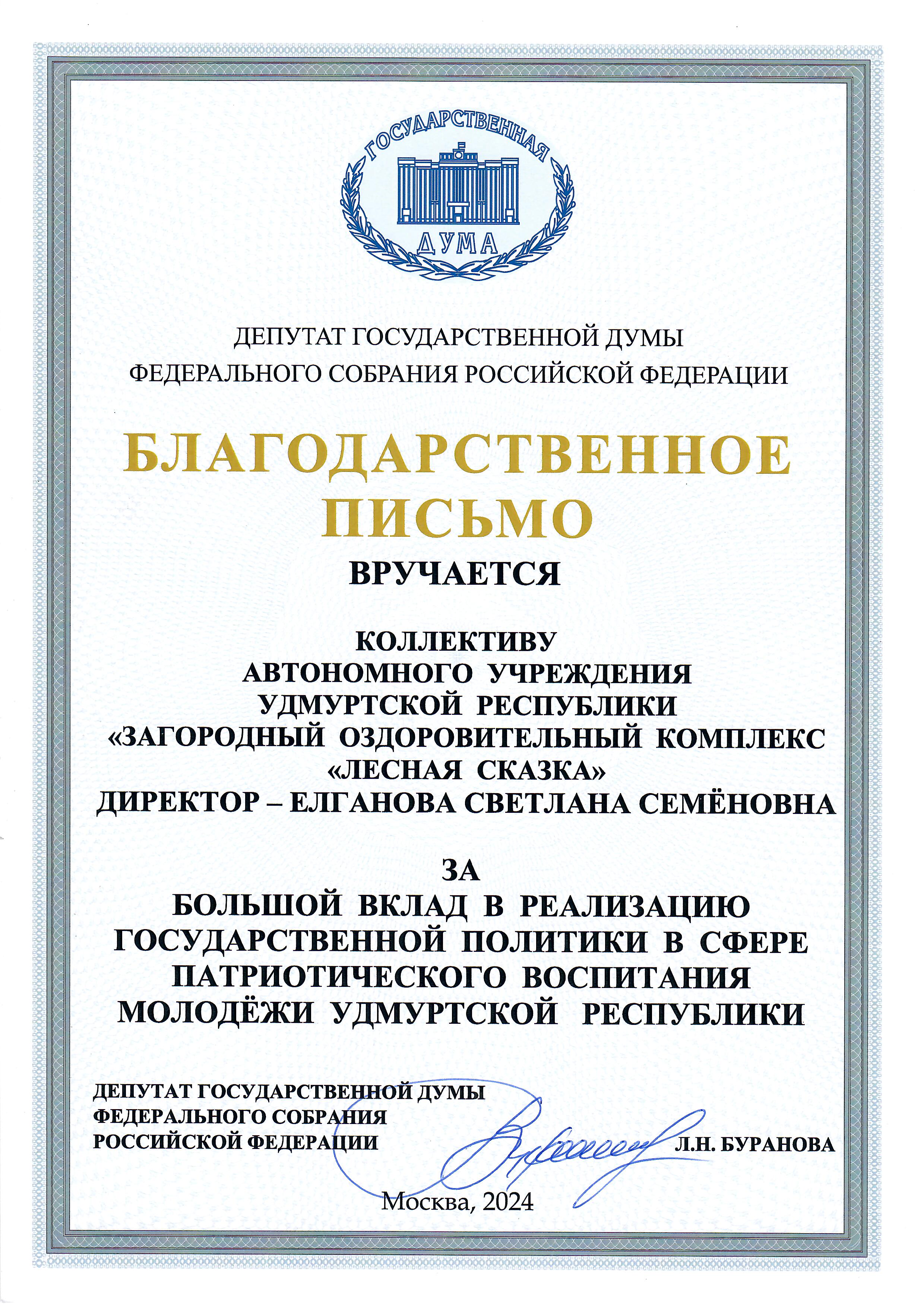 ГОСУДАРСТВЕННАЯ
ДУМА

ДЕПУТАТ ГОСУДАРСТВЕННОЙ ДУМЫ
ФЕДЕРАЛЬНОГО СОБРАНИЯ РОССИЙСКОЙ ФЕДЕРАЦИИ

БЛАГОДАРСТВЕННОЕ
ПИСЬМО

ВРУЧАЕТСЯ

КОЛЛЕКТИВУ
АВТОНОМНОГО УЧРЕЖДЕНИЯ
УДМУРТСКОЙ РЕСПУБЛИКИ
«ЗАГОРОДНЫЙ ОЗДОРОВИТЕЛЬНЫЙ КОМПЛЕКС
«ЛЕСНАЯ СКАЗКА»
ДИРЕКТОР – ЕЛГАНОВА СВЕТЛАНА СЕМЁНОВНА

ЗА
БОЛЬШОЙ ВКЛАД В РЕАЛИЗАЦИЮ
ГОСУДАРСТВЕННОЙ ПОЛИТИКИ В СФЕРЕ
ПАТРИОТИЧЕСКОГО ВОСПИТАНИЯ
МОЛОДЁЖИ УДМУРТСКОЙ РЕСПУБЛИКИ

ДЕПУТАТ ГОСУДАРСТВЕННОЙ ДУМЫ
ФЕДЕРАЛЬНОГО СОБРАНИЯ
РОССИЙСКОЙ ФЕДЕРАЦИИ
Л.Н. БУРАНОВА

Москва, 2024